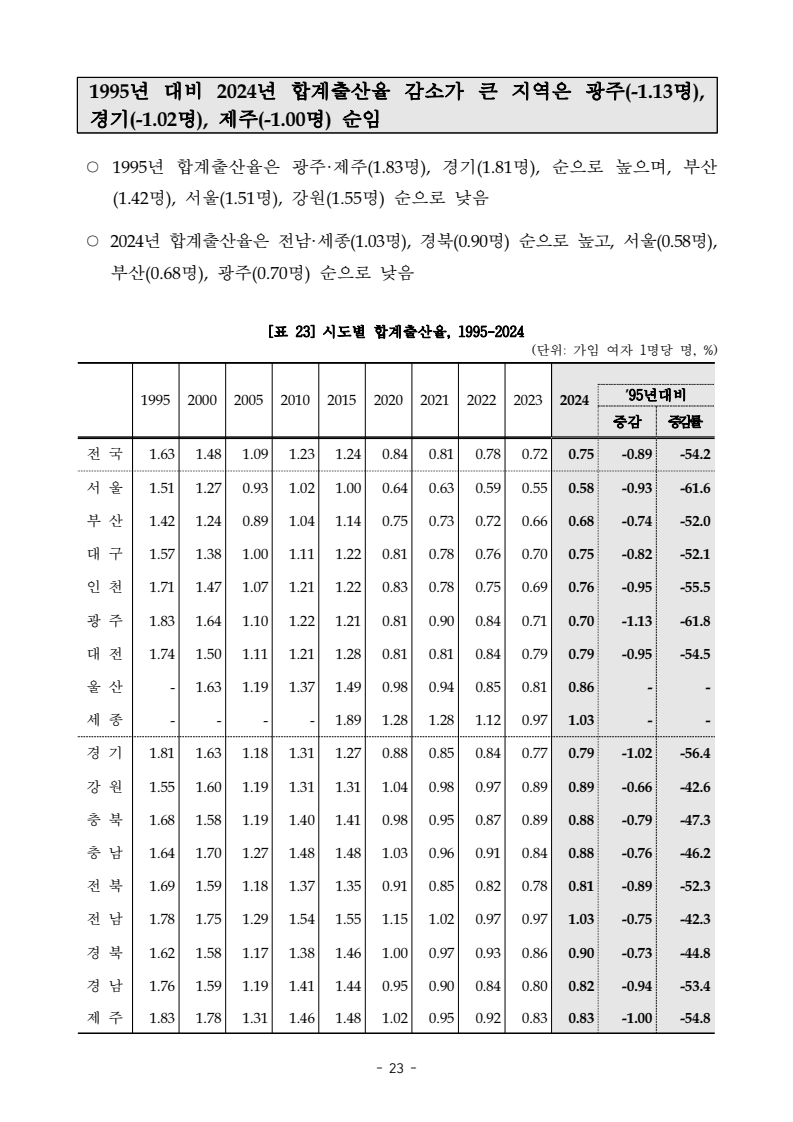 1995년 대비 2024년 합계출산율 감소가 큰 지역은 광주(-1.13명), 경기(-1.02명), 제주(-1.00명) 순임

○ 1995년 합계출산율은 광주·제주(1.83명), 경기(1.81명), 순으로 높으며, 부산(1.42명), 서울(1.51명), 강원(1.55명) 순으로 낮음

○ 2024년 합계출산율은 전남·세종(1.03명), 경북(0.90명) 순으로 높고, 서울(0.58명), 부산(0.68명), 광주(0.70명) 순으로 낮음

[표 23] 시도별 합계출산율, 1995-2024

(단위: 가임 여자 1명당 명, %)

| | 1995 | 2000 | 2005 | 2010 | 2015 | 2020 | 2021 | 2022 | 2023 | 2024 | '95년대비 증감 | '95년대비 증감률 |
|---|---|---|---|---|---|---|---|---|---|---|---|---|
| 전 국 | 1.63 | 1.48 | 1.09 | 1.23 | 1.24 | 0.84 | 0.81 | 0.78 | 0.72 | 0.75 | -0.89 | -54.2 |
| 서 울 | 1.51 | 1.27 | 0.93 | 1.02 | 1.00 | 0.64 | 0.63 | 0.59 | 0.55 | 0.58 | -0.93 | -61.6 |
| 부 산 | 1.42 | 1.24 | 0.89 | 1.04 | 1.14 | 0.75 | 0.73 | 0.72 | 0.66 | 0.68 | -0.74 | -52.0 |
| 대 구 | 1.57 | 1.38 | 1.00 | 1.11 | 1.22 | 0.81 | 0.78 | 0.76 | 0.70 | 0.75 | -0.82 | -52.1 |
| 인 천 | 1.71 | 1.47 | 1.07 | 1.21 | 1.22 | 0.83 | 0.78 | 0.75 | 0.69 | 0.76 | -0.95 | -55.5 |
| 광 주 | 1.83 | 1.64 | 1.10 | 1.22 | 1.21 | 0.81 | 0.90 | 0.84 | 0.71 | 0.70 | -1.13 | -61.8 |
| 대 전 | 1.74 | 1.50 | 1.11 | 1.21 | 1.28 | 0.81 | 0.81 | 0.84 | 0.79 | 0.79 | -0.95 | -54.5 |
| 울 산 | - | 1.63 | 1.19 | 1.37 | 1.49 | 0.98 | 0.94 | 0.85 | 0.81 | 0.86 | - | - |
| 세 종 | - | - | - | - | 1.89 | 1.28 | 1.28 | 1.12 | 0.97 | 1.03 | - | - |
| 경 기 | 1.81 | 1.63 | 1.18 | 1.31 | 1.27 | 0.88 | 0.85 | 0.84 | 0.77 | 0.79 | -1.02 | -56.4 |
| 강 원 | 1.55 | 1.60 | 1.19 | 1.31 | 1.31 | 1.04 | 0.98 | 0.97 | 0.89 | 0.89 | -0.66 | -42.6 |
| 충 북 | 1.68 | 1.58 | 1.19 | 1.40 | 1.41 | 0.98 | 0.95 | 0.87 | 0.89 | 0.88 | -0.79 | -47.3 |
| 충 남 | 1.64 | 1.70 | 1.27 | 1.48 | 1.48 | 1.03 | 0.96 | 0.91 | 0.84 | 0.88 | -0.76 | -46.2 |
| 전 북 | 1.69 | 1.59 | 1.18 | 1.37 | 1.35 | 0.91 | 0.85 | 0.82 | 0.78 | 0.81 | -0.89 | -52.3 |
| 전 남 | 1.78 | 1.75 | 1.29 | 1.54 | 1.55 | 1.15 | 1.02 | 0.97 | 0.97 | 1.03 | -0.75 | -42.3 |
| 경 북 | 1.62 | 1.58 | 1.17 | 1.38 | 1.46 | 1.00 | 0.97 | 0.93 | 0.86 | 0.90 | -0.73 | -44.8 |
| 경 남 | 1.76 | 1.59 | 1.19 | 1.41 | 1.44 | 0.95 | 0.90 | 0.84 | 0.80 | 0.82 | -0.94 | -53.4 |
| 제 주 | 1.83 | 1.78 | 1.31 | 1.46 | 1.48 | 1.02 | 0.95 | 0.92 | 0.83 | 0.83 | -1.00 | -54.8 |

- 23 -